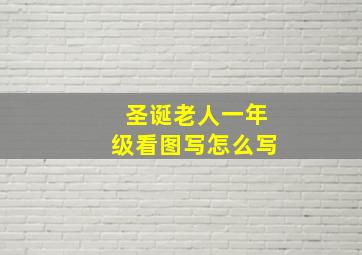 圣诞老人一年级看图写怎么写